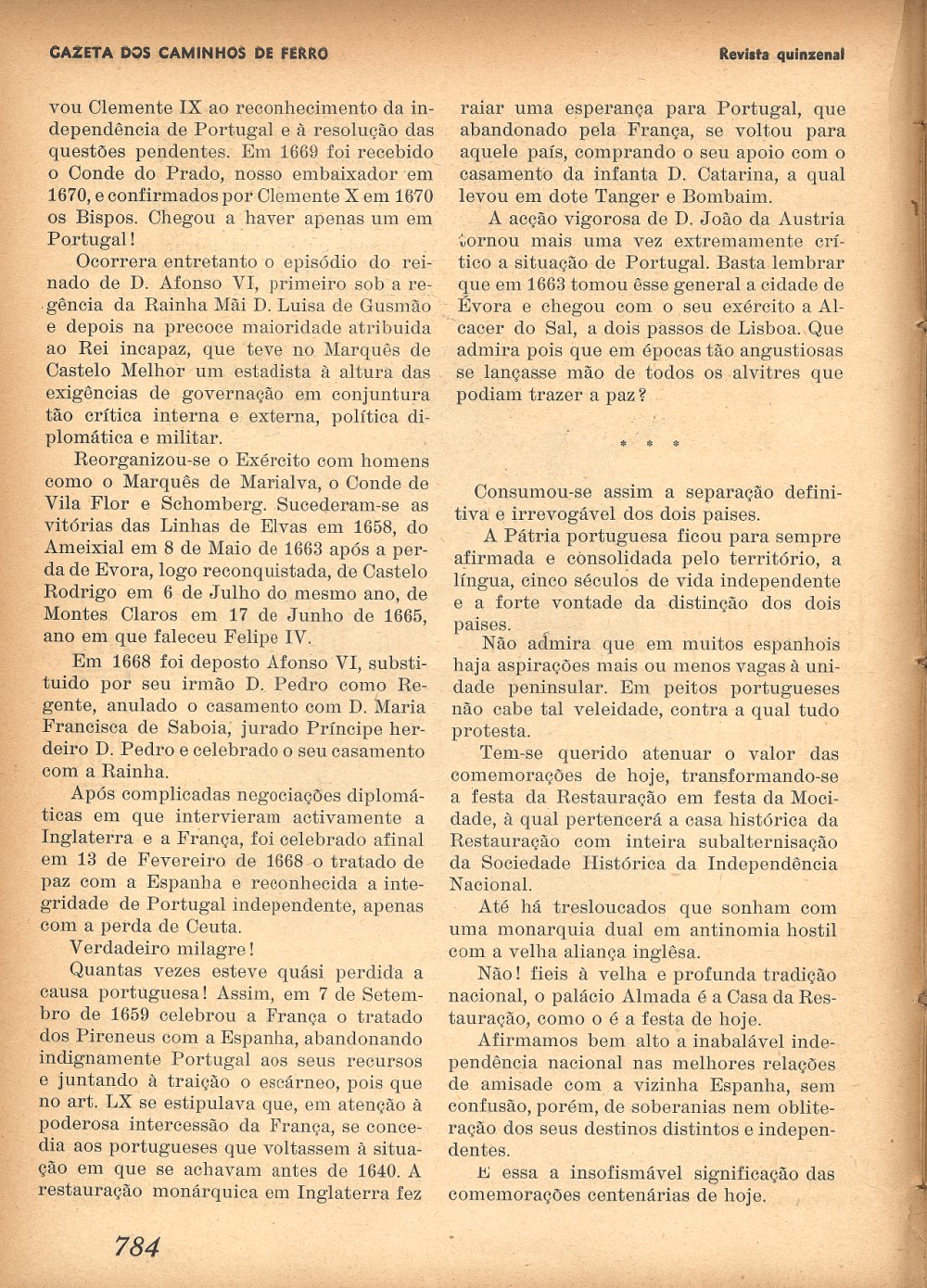 GAZETA DOS CAMINHOS DE FERRO

Revista quinzenal

vou Clemente IX ao reconhecimento da independência de Portugal e à resolução das questões pendentes. Em 1669 foi recebido o Conde do Prado, nosso embaixador em 1670, e confirmados por Clemente X em 1670 os Bispos. Chegou a haver apenas um em Portugal!

Ocorrera entretanto o episódio do reinado de D. Afonso VI, primeiro sob a regência da Rainha Mãi D. Luisa de Gusmão e depois na precoce maioridade atribuida ao Rei incapaz, que teve no Marquês de Castelo Melhor um estadista à altura das exigências de governação em conjuntura tão crítica interna e externa, política diplomática e militar.

Reorganizou-se o Exército com homens como o Marquês de Marialva, o Conde de Vila Flor e Schomberg. Sucederam-se as vitórias das Linhas de Elvas em 1658, do Ameixial em 8 de Maio de 1663 após a perda de Evora, logo reconquistada, de Castelo Rodrigo em 6 de Julho do mesmo ano, de Montes Claros em 17 de Junho de 1665, ano em que faleceu Felipe IV.

Em 1668 foi deposto Afonso VI, substituido por seu irmão D. Pedro como Regente, anulado o casamento com D. Maria Francisca de Saboia, jurado Príncipe herdeiro D. Pedro e celebrado o seu casamento com a Rainha.

Após complicadas negociações diplomáticas em que intervieram activamente a Inglaterra e a França, foi celebrado afinal em 13 de Fevereiro de 1668 o tratado de paz com a Espanha e reconhecida a integridade de Portugal independente, apenas com a perda de Ceuta.

Verdadeiro milagre!

Quantas vezes esteve quási perdida a causa portuguesa! Assim, em 7 de Setembro de 1659 celebrou a França o tratado dos Pireneus com a Espanha, abandonando indignamente Portugal aos seus recursos e juntando à traição o escárneo, pois que no art. LX se estipulava que, em atenção à poderosa intercessão da França, se concedia aos portugueses que voltassem à situação em que se achavam antes de 1640. A restauração monárquica em Inglaterra fez raiar uma esperança para Portugal, que abandonado pela França, se voltou para aquele país, comprando o seu apoio com o casamento da infanta D. Catarina, a qual levou em dote Tanger e Bombaim.

A acção vigorosa de D. João da Austria tornou mais uma vez extremamente crítico a situação de Portugal. Basta lembrar que em 1663 tomou êsse general a cidade de Évora e chegou com o seu exército a Alcacer do Sal, a dois passos de Lisboa. Que admira pois que em épocas tão angustiosas se lançasse mão de todos os alvitres que podiam trazer a paz?

* * *

Consumou-se assim a separação definitiva e irrevogável dos dois paises.

A Pátria portuguesa ficou para sempre afirmada e consolidada pelo território, a língua, cinco séculos de vida independente e a forte vontade da distinção dos dois paises.

Não admira que em muitos espanhois haja aspirações mais ou menos vagas à unidade peninsular. Em peitos portugueses não cabe tal veleidade, contra a qual tudo protesta.

Tem-se querido atenuar o valor das comemorações de hoje, transformando-se a festa da Restauração em festa da Mocidade, à qual pertencerá a casa histórica da Restauração com inteira subalternisação da Sociedade Histórica da Independência Nacional.

Até há tresloucados que sonham com uma monarquia dual em antinomia hostil com a velha aliança inglêsa.

Não! fieis à velha e profunda tradição nacional, o palácio Almada é a Casa da Restauração, como o é a festa de hoje.

Afirmamos bem alto a inabalável independência nacional nas melhores relações de amisade com a vizinha Espanha, sem confusão, porém, de soberanias nem obliteração dos seus destinos distintos e independentes.

E essa a insofismável significação das comemorações centenárias de hoje.

784